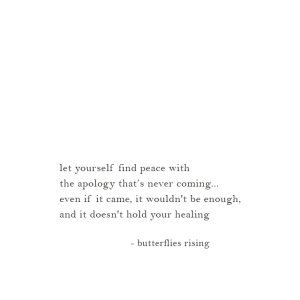 let yourself find peace with
the apology that's never coming...
even if it came, it wouldn't be enough,
and it doesn't hold your healing

- butterflies rising